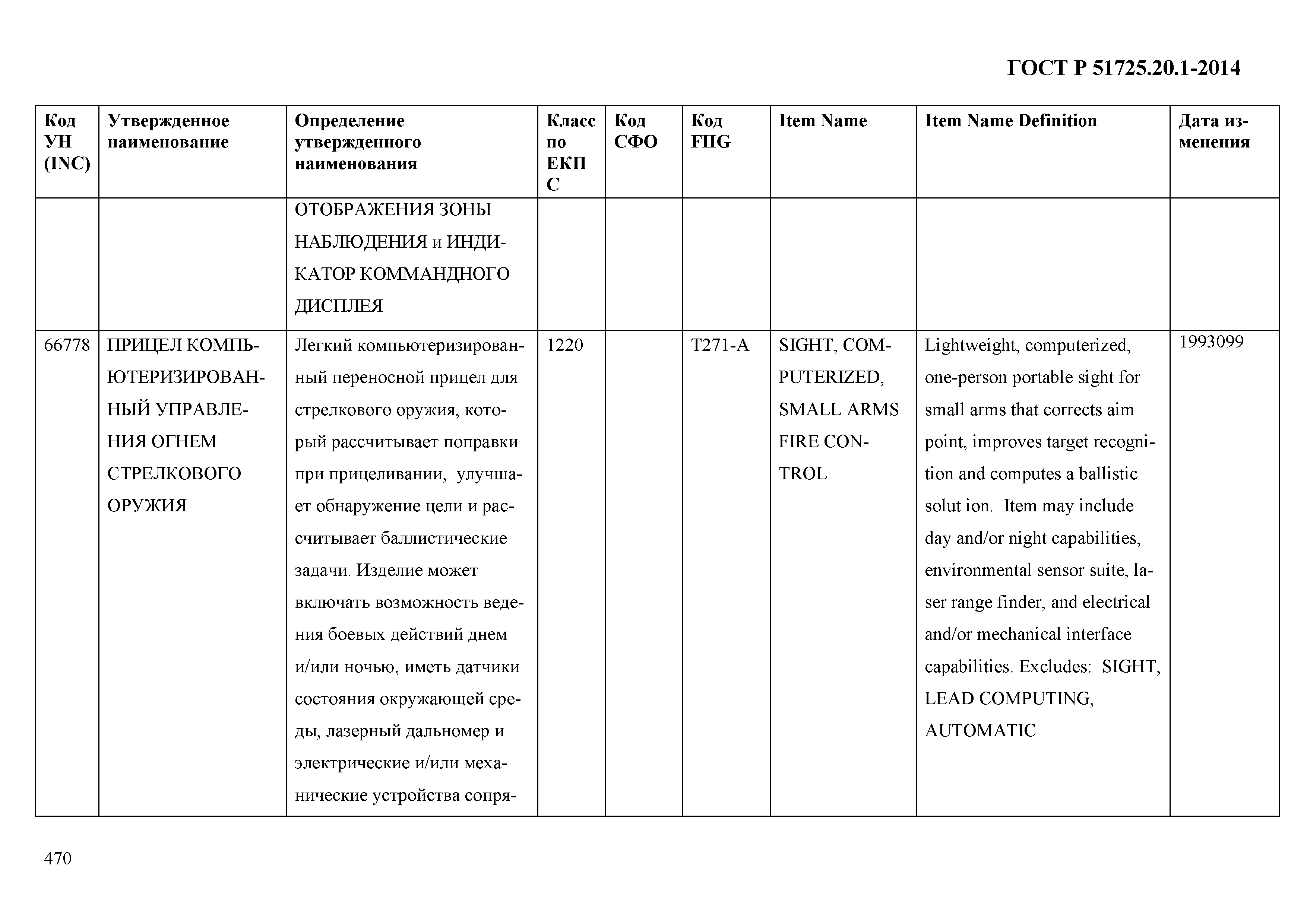 ГОСТ Р 51725.20.1-2014

| Код УН (INC) | Утвержденное наименование | Определение утвержденного наименования | Класс по ЕКПС | Код СФО | Код FIIG | Item Name | Item Name Definition | Дата изменения |
|---|---|---|---|---|---|---|---|---|
| | | ОТОБРАЖЕНИЯ ЗОНЫ НАБЛЮДЕНИЯ и ИНДИКАТОР КОММАНДНОГО ДИСПЛЕЯ | | | | | | |
| 66778 | ПРИЦЕЛ КОМПЬЮТЕРИЗИРОВАННЫЙ УПРАВЛЕНИЯ ОГНЕМ СТРЕЛКОВОГО ОРУЖИЯ | Легкий компьютеризированный переносной прицел для стрелкового оружия, который рассчитывает поправки при прицеливании, улучшает обнаружение цели и рассчитывает баллистические задачи. Изделие может включать возможность ведения боевых действий днем и/или ночью, иметь датчики состояния окружающей среды, лазерный дальномер и электрические и/или механические устройства сопря- | 1220 | | T271-A | SIGHT, COMPUTERIZED, SMALL ARMS FIRE CONTROL | Lightweight, computerized, one-person portable sight for small arms that corrects aim point, improves target recognition and computes a ballistic solut ion. Item may include day and/or night capabilities, environmental sensor suite, laser range finder, and electrical and/or mechanical interface capabilities. Excludes: SIGHT, LEAD COMPUTING, AUTOMATIC | 1993099 |

470